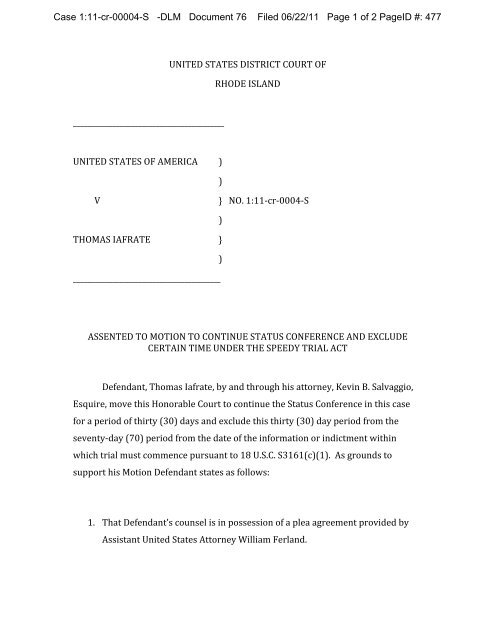 Case 1:11-cr-00004-S -DLM Document 76 Filed 06/22/11 Page 1 of 2 PageID #: 477

UNITED STATES DISTRICT COURT OF

RHODE ISLAND

UNITED STATES OF AMERICA )
)
V ) NO. 1:11-cr-0004-S
)
THOMAS IAFRATE )
)

ASSENTED TO MOTION TO CONTINUE STATUS CONFERENCE AND EXCLUDE CERTAIN TIME UNDER THE SPEEDY TRIAL ACT

Defendant, Thomas Iafrate, by and through his attorney, Kevin B. Salvaggio, Esquire, move this Honorable Court to continue the Status Conference in this case for a period of thirty (30) days and exclude this thirty (30) day period from the seventy-day (70) period from the date of the information or indictment within which trial must commence pursuant to 18 U.S.C. S3161(c)(1). As grounds to support his Motion Defendant states as follows:

1. That Defendant's counsel is in possession of a plea agreement provided by Assistant United States Attorney William Ferland.